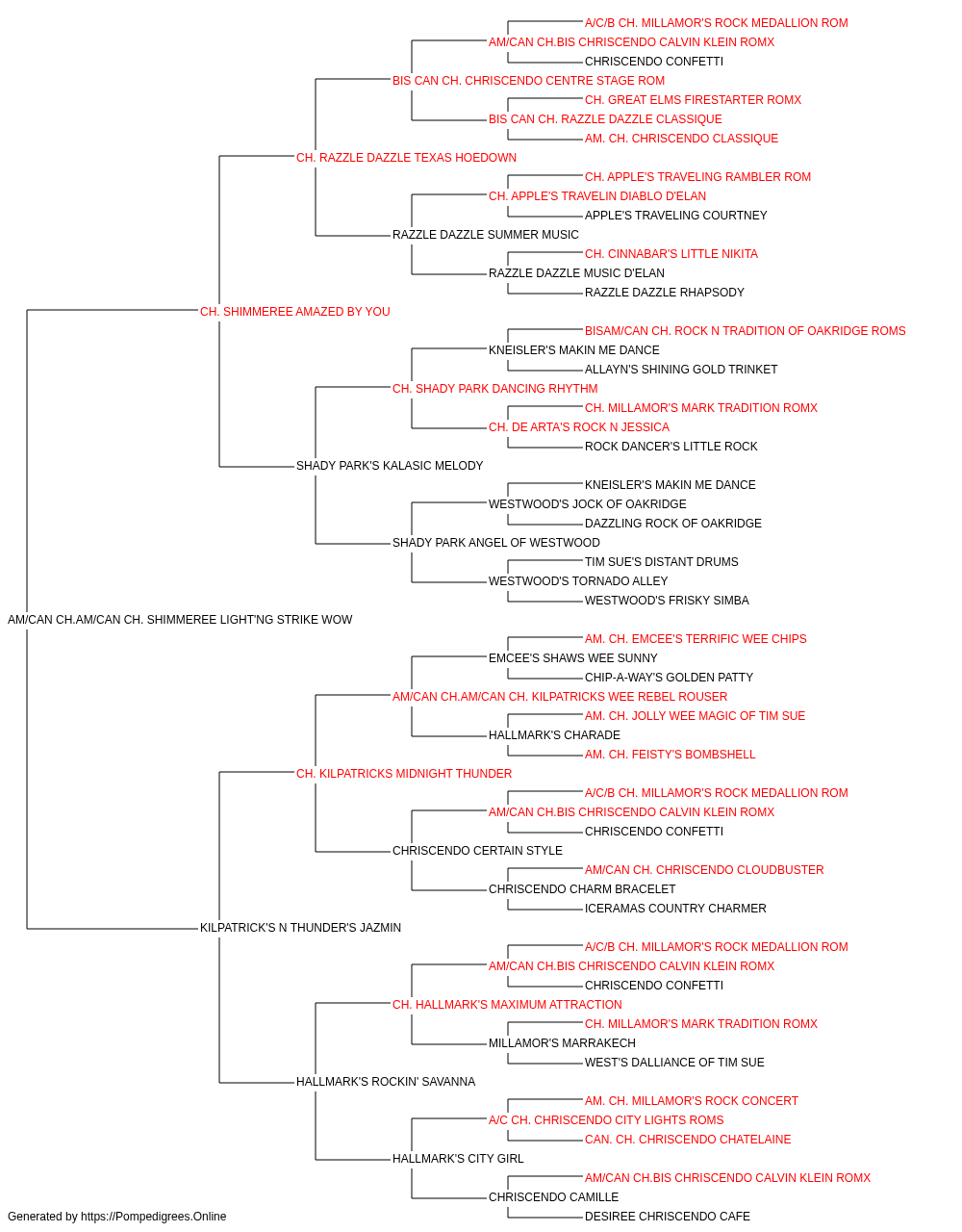 A/C/B CH. MILLAMOR'S ROCK MEDALLION ROM
AM/CAN CH.BIS CHRISCENDO CALVIN KLEIN ROMX
CHRISCENDO CONFETTI
BIS CAN CH. CHRISCENDO CENTRE STAGE ROM
CH. GREAT ELMS FIRESTARTER ROMX
BIS CAN CH. RAZZLE DAZZLE CLASSIQUE
AM. CH. CHRISCENDO CLASSIQUE
CH. RAZZLE DAZZLE TEXAS HOEDOWN
CH. APPLE'S TRAVELING RAMBLER ROM
CH. APPLE'S TRAVELIN DIABLO D'ELAN
APPLE'S TRAVELING COURTNEY
RAZZLE DAZZLE SUMMER MUSIC
CH. CINNABAR'S LITTLE NIKITA
RAZZLE DAZZLE MUSIC D'ELAN
RAZZLE DAZZLE RHAPSODY
CH. SHIMMEREE AMAZED BY YOU
BISAM/CAN CH. ROCK N TRADITION OF OAKRIDGE ROMS
KNEISLER'S MAKIN ME DANCE
ALLAYN'S SHINING GOLD TRINKET
CH. SHADY PARK DANCING RHYTHM
CH. MILLAMOR'S MARK TRADITION ROMX
CH. DE ARTA'S ROCK N JESSICA
ROCK DANCER'S LITTLE ROCK
SHADY PARK'S KALASIC MELODY
KNEISLER'S MAKIN ME DANCE
WESTWOOD'S JOCK OF OAKRIDGE
DAZZLING ROCK OF OAKRIDGE
SHADY PARK ANGEL OF WESTWOOD
TIM SUE'S DISTANT DRUMS
WESTWOOD'S TORNADO ALLEY
WESTWOOD'S FRISKY SIMBA
AM/CAN CH.AM/CAN CH. SHIMMEREE LIGHT'NG STRIKE WOW
AM. CH. EMCEE'S TERRIFIC WEE CHIPS
EMCEE'S SHAWS WEE SUNNY
CHIP-A-WAY'S GOLDEN PATTY
AM/CAN CH.AM/CAN CH. KILPATRICKS WEE REBEL ROUSER
AM. CH. JOLLY WEE MAGIC OF TIM SUE
HALLMARK'S CHARADE
AM. CH. FEISTY'S BOMBSHELL
CH. KILPATRICKS MIDNIGHT THUNDER
A/C/B CH. MILLAMOR'S ROCK MEDALLION ROM
AM/CAN CH.BIS CHRISCENDO CALVIN KLEIN ROMX
CHRISCENDO CONFETTI
CHRISCENDO CERTAIN STYLE
AM/CAN CH. CHRISCENDO CLOUDBUSTER
CHRISCENDO CHARM BRACELET
ICERAMAS COUNTRY CHARMER
KILPATRICK'S N THUNDER'S JAZMIN
A/C/B CH. MILLAMOR'S ROCK MEDALLION ROM
AM/CAN CH.BIS CHRISCENDO CALVIN KLEIN ROMX
CHRISCENDO CONFETTI
CH. HALLMARK'S MAXIMUM ATTRACTION
CH. MILLAMOR'S MARK TRADITION ROMX
MILLAMOR'S MARRAKECH
WEST'S DALLIANCE OF TIM SUE
HALLMARK'S ROCKIN' SAVANNA
AM. CH. MILLAMOR'S ROCK CONCERT
A/C CH. CHRISCENDO CITY LIGHTS ROMS
CAN. CH. CHRISCENDO CHATELAINE
HALLMARK'S CITY GIRL
AM/CAN CH.BIS CHRISCENDO CALVIN KLEIN ROMX
CHRISCENDO CAMILLE
DESIREE CHRISCENDO CAFE
Generated by https://Pompedigrees.Online